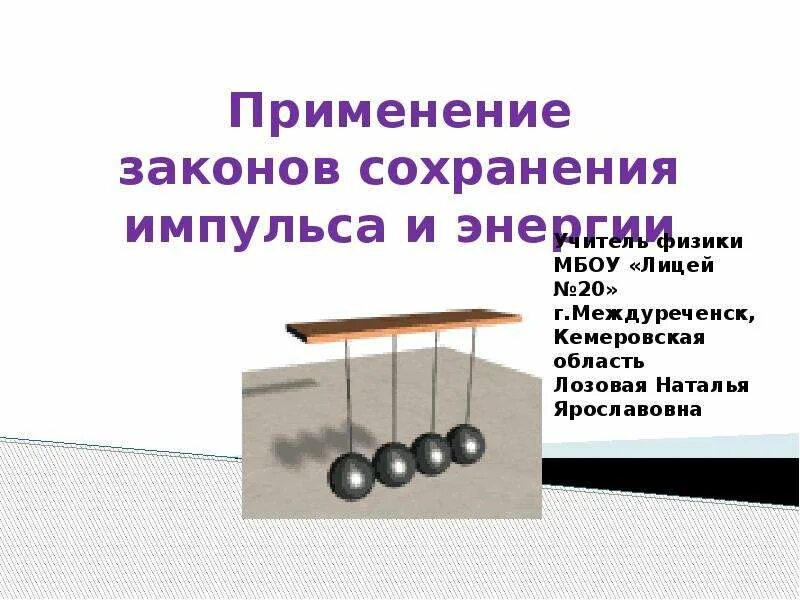 Применение законов сохранения импульса и энергии

Учитель физики МБОУ «Лицей №20» г.Междуреченск, Кемеровская область Лозовая Наталья Ярославовна